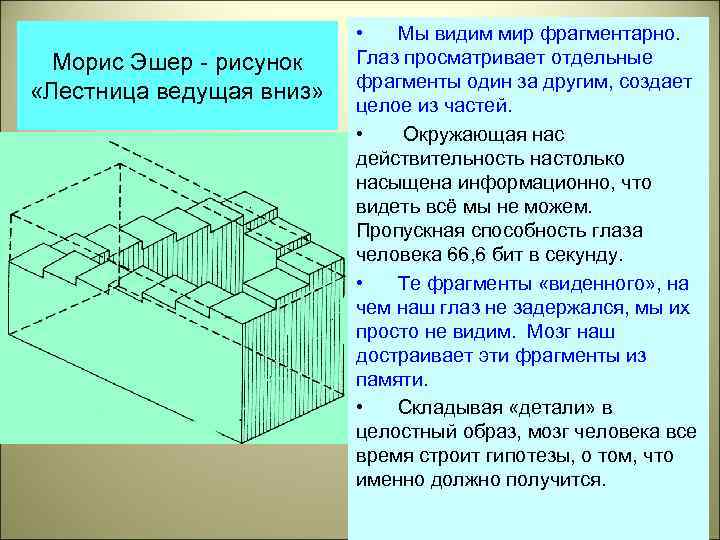 Морис Эшер - рисунок «Лестница ведущая вниз»

• Мы видим мир фрагментарно. Глаз просматривает отдельные фрагменты один за другим, создает целое из частей.

• Окружающая нас действительность настолько насыщена информационно, что видеть всё мы не можем. Пропускная способность глаза человека 66,6 бит в секунду.

• Те фрагменты «виденного», на чем наш глаз не задержался, мы их просто не видим. Мозг наш достраивает эти фрагменты из памяти.

• Складывая «детали» в целостный образ, мозг человека все время строит гипотезы, о том, что именно должно получится.